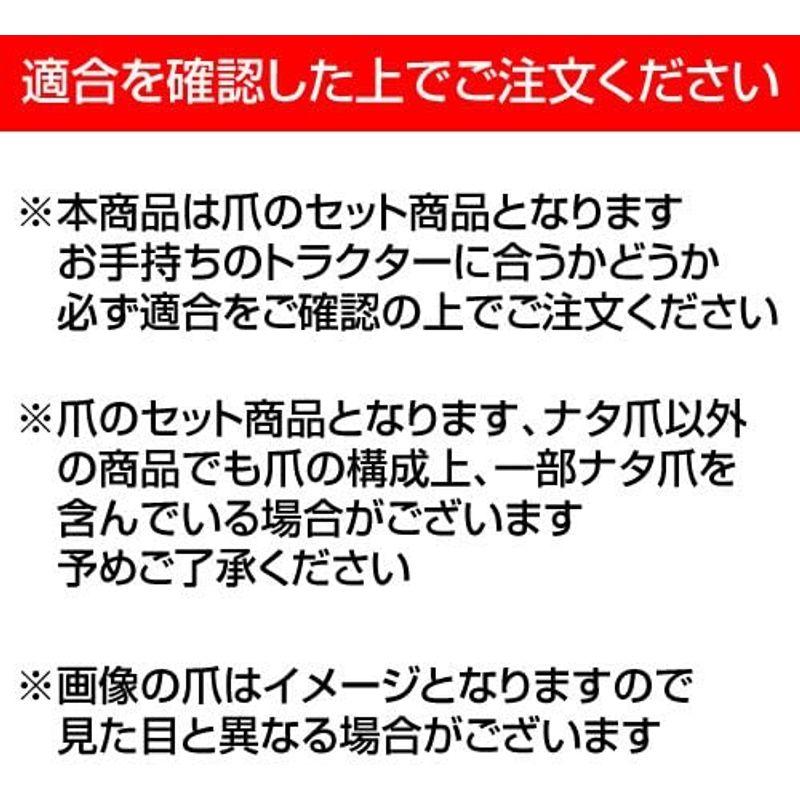 適合を確認した上でご注文ください

※本商品は爪のセット商品となります
お手持ちのトラクターに合うかどうか
必ず適合をご確認の上でご注文ください

※爪のセット商品となります、ナタ爪以外の商品でも爪の構成上、一部ナタ爪を含んでいる場合がございます
予めご了承ください

※画像の爪はイメージとなりますので
見た目と異なる場合がございます